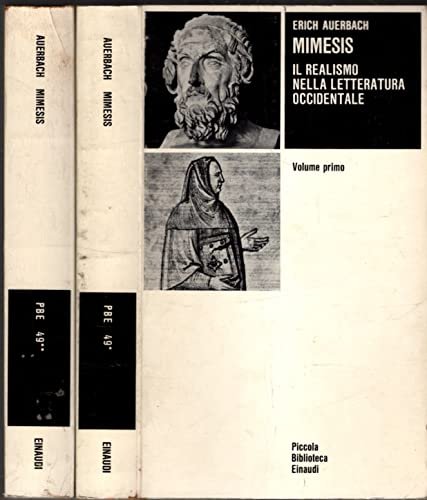 AUERBACH MIMESIS

PBE 49**

EINAUDI

AUERBACH MIMESIS

PBE 49*

EINAUDI

ERICH AUERBACH

MIMESIS

IL REALISMO
NELLA LETTERATURA
OCCIDENTALE

Volume primo

Piccola
Biblioteca
Einaudi